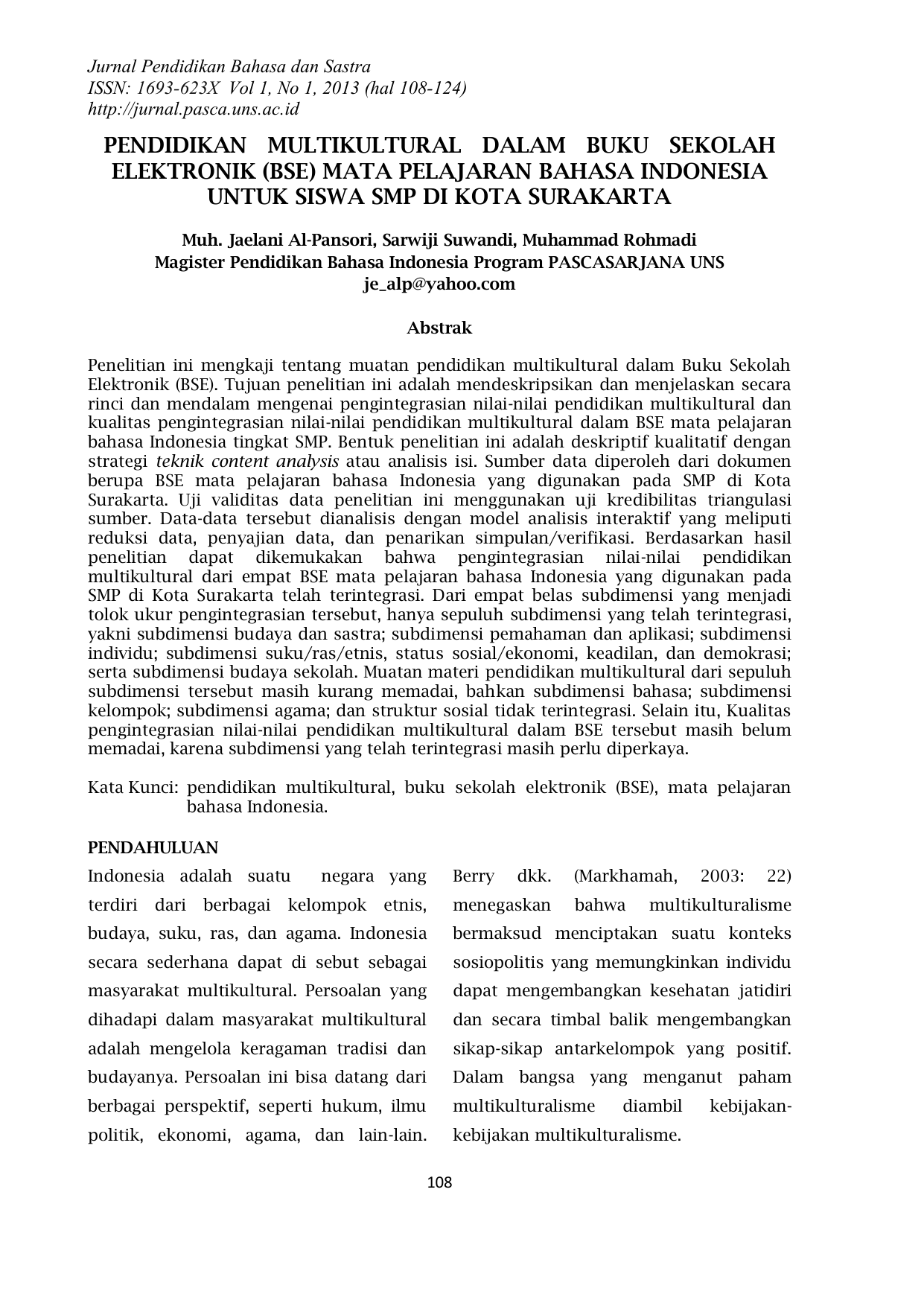 Jurnal Pendidikan Bahasa dan Sastra
ISSN: 1693-623X Vol 1, No 1, 2013 (hal 108-124)
http://jurnal.pasca.uns.ac.id

PENDIDIKAN MULTIKULTURAL DALAM BUKU SEKOLAH ELEKTRONIK (BSE) MATA PELAJARAN BAHASA INDONESIA UNTUK SISWA SMP DI KOTA SURAKARTA

Muh. Jaelani Al-Pansori, Sarwiji Suwandi, Muhammad Rohmadi
Magister Pendidikan Bahasa Indonesia Program PASCASARJANA UNS
je_alp@yahoo.com

Abstrak

Penelitian ini mengkaji tentang muatan pendidikan multikultural dalam Buku Sekolah Elektronik (BSE). Tujuan penelitian ini adalah mendeskripsikan dan menjelaskan secara rinci dan mendalam mengenai pengintegrasian nilai-nilai pendidikan multikultural dan kualitas pengintegrasian nilai-nilai pendidikan multikultural dalam BSE mata pelajaran bahasa Indonesia tingkat SMP. Bentuk penelitian ini adalah deskriptif kualitatif dengan strategi teknik content analysis atau analisis isi. Sumber data diperoleh dari dokumen berupa BSE mata pelajaran bahasa Indonesia yang digunakan pada SMP di Kota Surakarta. Uji validitas data penelitian ini menggunakan uji kredibilitas triangulasi sumber. Data-data tersebut dianalisis dengan model analisis interaktif yang meliputi reduksi data, penyajian data, dan penarikan simpulan/verifikasi. Berdasarkan hasil penelitian dapat dikemukakan bahwa pengintegrasian nilai-nilai pendidikan multikultural dari empat BSE mata pelajaran bahasa Indonesia yang digunakan pada SMP di Kota Surakarta telah terintegrasi. Dari empat belas subdimensi yang menjadi tolok ukur pengintegrasian tersebut, hanya sepuluh subdimensi yang telah terintegrasi, yakni subdimensi budaya dan sastra; subdimensi pemahaman dan aplikasi; subdimensi individu; subdimensi suku/ras/etnis, status sosial/ekonomi, keadilan, dan demokrasi; serta subdimensi budaya sekolah. Muatan materi pendidikan multikultural dari sepuluh subdimensi tersebut masih kurang memadai, bahkan subdimensi bahasa; subdimensi kelompok; subdimensi agama; dan struktur sosial tidak terintegrasi. Selain itu, Kualitas pengintegrasian nilai-nilai pendidikan multikultural dalam BSE tersebut masih belum memadai, karena subdimensi yang telah terintegrasi masih perlu diperkaya.

Kata Kunci: pendidikan multikultural, buku sekolah elektronik (BSE), mata pelajaran bahasa Indonesia.

PENDAHULUAN

Indonesia adalah suatu negara yang terdiri dari berbagai kelompok etnis, budaya, suku, ras, dan agama. Indonesia secara sederhana dapat di sebut sebagai masyarakat multikultural. Persoalan yang dihadapi dalam masyarakat multikultural adalah mengelola keragaman tradisi dan budayanya. Persoalan ini bisa datang dari berbagai perspektif, seperti hukum, ilmu politik, ekonomi, agama, dan lain-lain.

Berry dkk. (Markhamah, 2003: 22) menegaskan bahwa multikulturalisme bermaksud menciptakan suatu konteks sosiopolitis yang memungkinkan individu dapat mengembangkan kesehatan jatidiri dan secara timbal balik mengembangkan sikap-sikap antarkelompok yang positif. Dalam bangsa yang menganut paham multikulturalisme diambil kebijakan-kebijakan multikulturalisme.

108